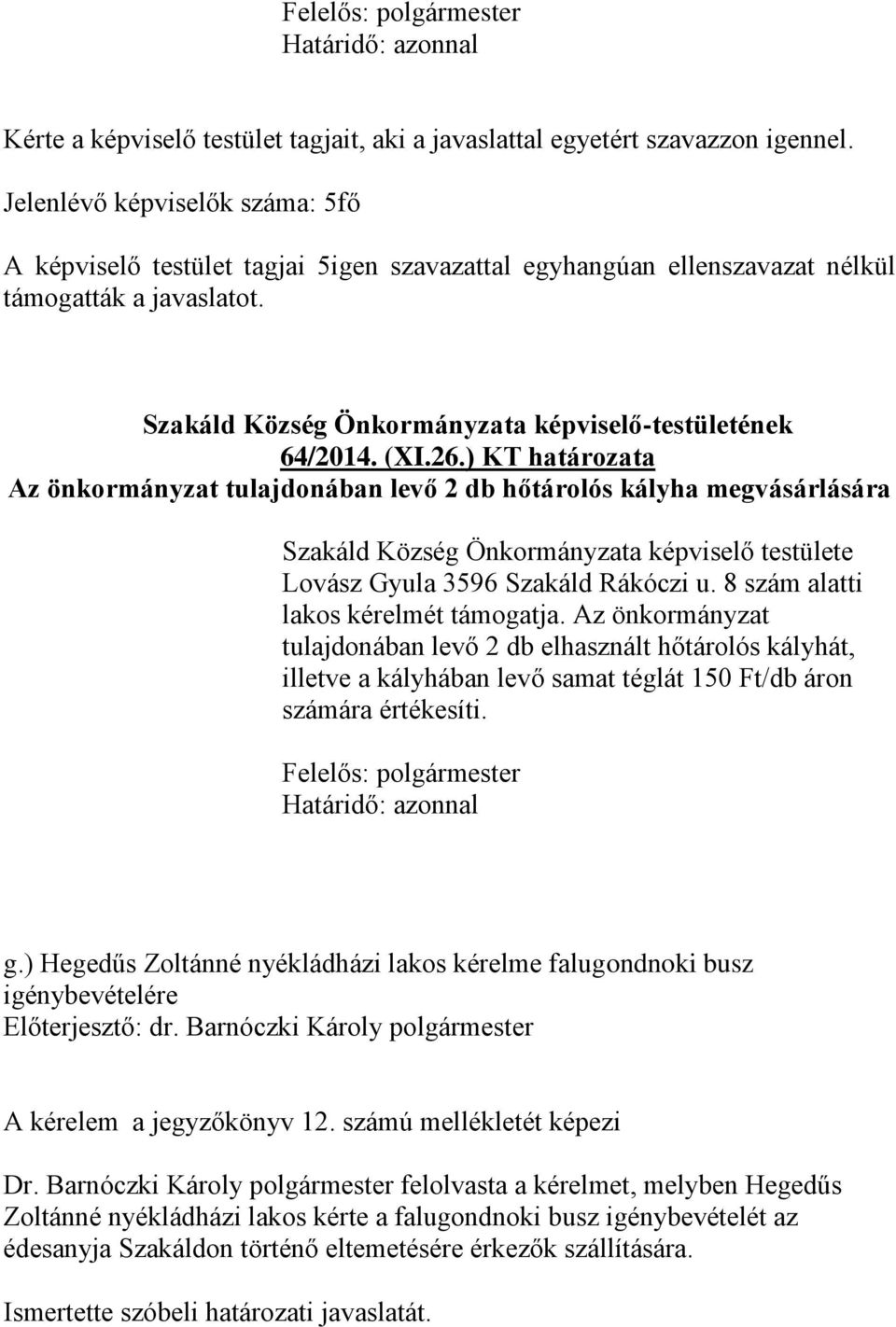 Felelős: polgármester
Határidő: azonnal

Kérte a képviselő testület tagjait, aki a javaslattal egyetért szavazzon igennel.

Jelenlévő képviselők száma: 5fő

A képviselő testület tagjai 5igen szavazattal egyhangúan ellenszavazat nélkül támogatták a javaslatot.

Szakáld Község Önkormányzata képviselő-testületének
64/2014. (XI.26.) KT határozata
Az önkormányzat tulajdonában levő 2 db hőtárolós kályha megvásárlására

Szakáld Község Önkormányzata képviselő testülete Lovász Gyula 3596 Szakáld Rákóczi u. 8 szám alatti lakos kérelmét támogatja. Az önkormányzat tulajdonában levő 2 db elhasznált hőtárolós kályhát, illetve a kályhában levő samat téglát 150 Ft/db áron számára értékesíti.

Felelős: polgármester
Határidő: azonnal

g.) Hegedűs Zoltánné nyékládházi lakos kérelme falugondnoki busz igénybevételére
Előterjesztő: dr. Barnóczki Károly polgármester

A kérelem a jegyzőkönyv 12. számú mellékletét képezi

Dr. Barnóczki Károly polgármester felolvasta a kérelmet, melyben Hegedűs Zoltánné nyékládházi lakos kérte a falugondnoki busz igénybevételét az édesanyja Szakáldon történő eltemetésére érkezők szállítására.

Ismertette szóbeli határozati javaslatát.